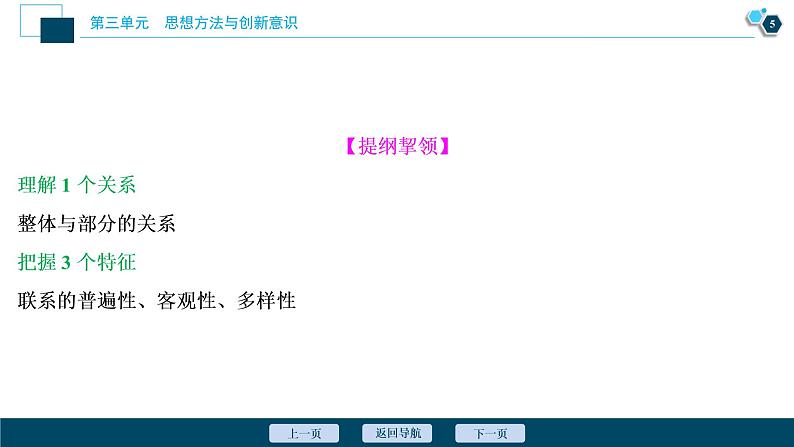 第三单元　思想方法与创新意识

5

【提纲挈领】

理解 1 个关系

整体与部分的关系

把握 3 个特征

联系的普遍性、客观性、多样性

上一页　返回导航　下一页